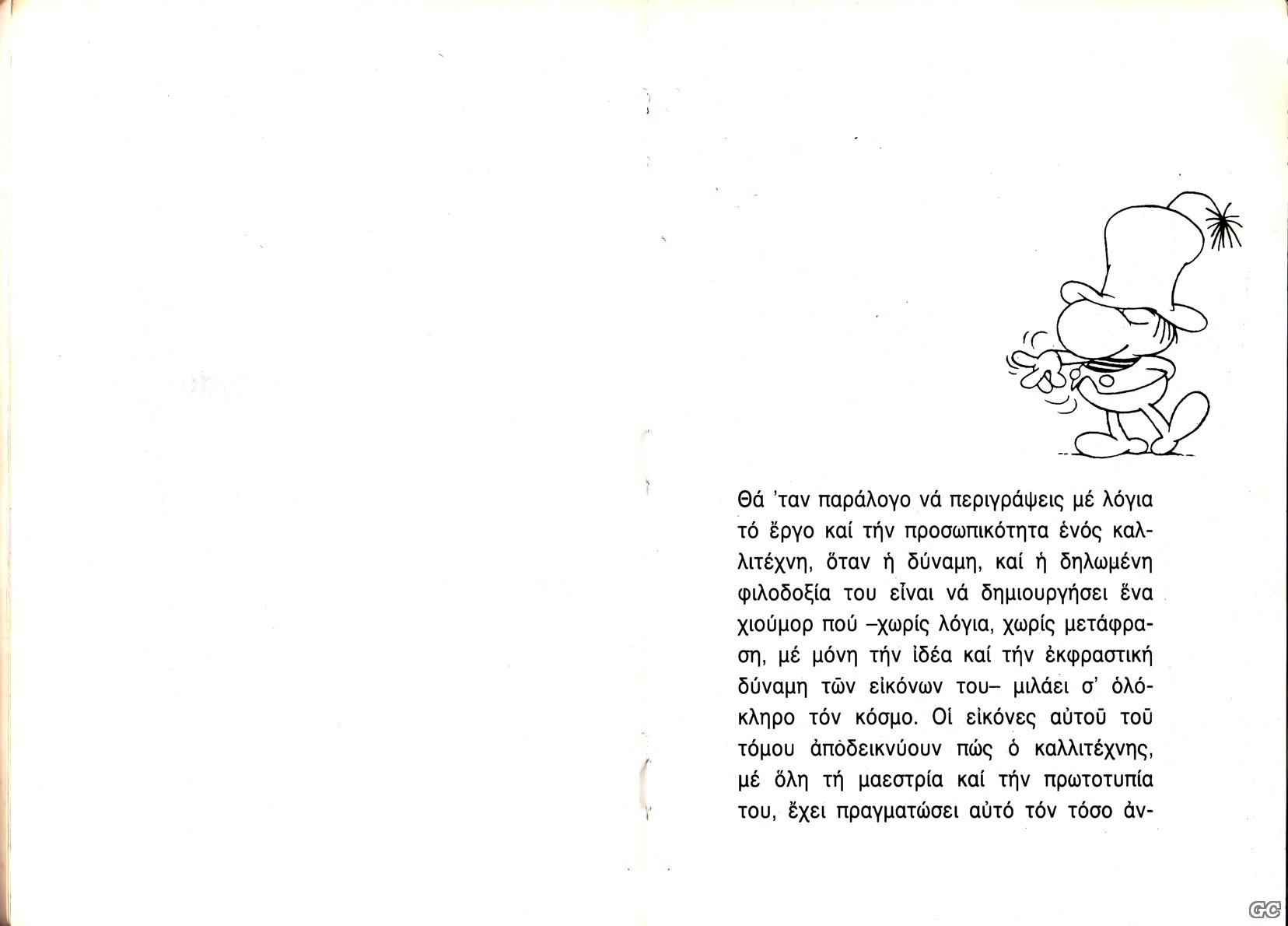 Θά 'ταν παράλογο νά περιγράψεις μέ λόγια τό ἔργο καί τήν προσωπικότητα ἑνός καλλιτέχνη, ὅταν ἡ δύναμη, καί ἡ δηλωμένη φιλοδοξία του εἶναι νά δημιουργήσει ἕνα χιούμορ πού –χωρίς λόγια, χωρίς μετάφραση, μέ μόνη τήν ἰδέα καί τήν ἐκφραστική δύναμη τῶν εἰκόνων του– μιλάει σ' ὁλόκληρο τόν κόσμο. Οἱ εἰκόνες αὐτοῦ τοῦ τόμου ἀποδεικνύουν πώς ὁ καλλιτέχνης, μέ ὅλη τή μαεστρία καί τήν πρωτοτυπία του, ἔχει πραγματώσει αὐτό τόν τόσο ἀν-

GC